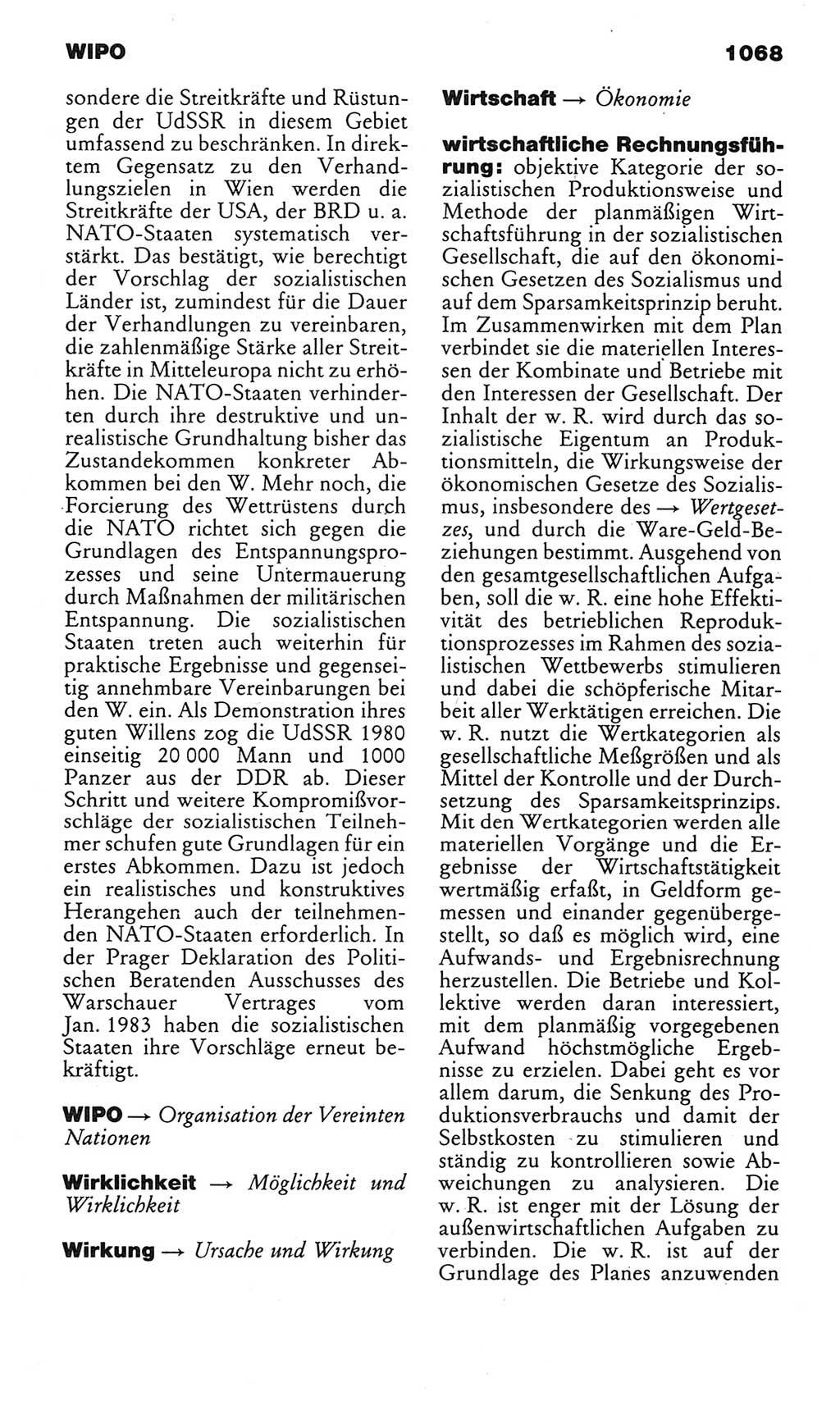 WIPO

1068

sondere die Streitkräfte und Rüstungen der UdSSR in diesem Gebiet umfassend zu beschränken. In direktem Gegensatz zu den Verhandlungszielen in Wien werden die Streitkräfte der USA, der BRD u. a. NATO-Staaten systematisch verstärkt. Das bestätigt, wie berechtigt der Vorschlag der sozialistischen Länder ist, zumindest für die Dauer der Verhandlungen zu vereinbaren, die zahlenmäßige Stärke aller Streitkräfte in Mitteleuropa nicht zu erhöhen. Die NATO-Staaten verhinderten durch ihre destruktive und unrealistische Grundhaltung bisher das Zustandekommen konkreter Abkommen bei den W. Mehr noch, die Forcierung des Wettrüstens durch die NATO richtet sich gegen die Grundlagen des Entspannungsprozesses und seine Untermauerung durch Maßnahmen der militärischen Entspannung. Die sozialistischen Staaten treten auch weiterhin für praktische Ergebnisse und gegenseitig annehmbare Vereinbarungen bei den W. ein. Als Demonstration ihres guten Willens zog die UdSSR 1980 einseitig 20 000 Mann und 1000 Panzer aus der DDR ab. Dieser Schritt und weitere Kompromißvorschläge der sozialistischen Teilnehmer schufen gute Grundlagen für ein erstes Abkommen. Dazu ist jedoch ein realistisches und konstruktives Herangehen auch der teilnehmenden NATO-Staaten erforderlich. In der Prager Deklaration des Politischen Beratenden Ausschusses des Warschauer Vertrages vom Jan. 1983 haben die sozialistischen Staaten ihre Vorschläge erneut bekräftigt.

WIPO → Organisation der Vereinten Nationen

Wirklichkeit → Möglichkeit und Wirklichkeit

Wirkung → Ursache und Wirkung

Wirtschaft → Ökonomie

wirtschaftliche Rechnungsführung: objektive Kategorie der sozialistischen Produktionsweise und Methode der planmäßigen Wirtschaftsführung in der sozialistischen Gesellschaft, die auf den ökonomischen Gesetzen des Sozialismus und auf dem Sparsamkeitsprinzip beruht. Im Zusammenwirken mit dem Plan verbindet sie die materiellen Interessen der Kombinate und Betriebe mit den Interessen der Gesellschaft. Der Inhalt der w. R. wird durch das sozialistische Eigentum an Produktionsmitteln, die Wirkungsweise der ökonomischen Gesetze des Sozialismus, insbesondere des → Wertgesetzes, und durch die Ware-Geld-Beziehungen bestimmt. Ausgehend von den gesamtgesellschaftlichen Aufgaben, soll die w. R. eine hohe Effektivität des betrieblichen Reproduktionsprozesses im Rahmen des sozialistischen Wettbewerbs stimulieren und dabei die schöpferische Mitarbeit aller Werktätigen erreichen. Die w. R. nutzt die Wertkategorien als gesellschaftliche Meßgrößen und als Mittel der Kontrolle und der Durchsetzung des Sparsamkeitsprinzips. Mit den Wertkategorien werden alle materiellen Vorgänge und die Ergebnisse der Wirtschaftstätigkeit wertmäßig erfaßt, in Geldform gemessen und einander gegenübergestellt, so daß es möglich wird, eine Aufwands- und Ergebnisrechnung herzustellen. Die Betriebe und Kollektive werden daran interessiert, mit dem planmäßig vorgegebenen Aufwand höchstmögliche Ergebnisse zu erzielen. Dabei geht es vor allem darum, die Senkung des Produktionsverbrauchs und damit der Selbstkosten zu stimulieren und ständig zu kontrollieren sowie Abweichungen zu analysieren. Die w. R. ist enger mit der Lösung der außenwirtschaftlichen Aufgaben zu verbinden. Die w. R. ist auf der Grundlage des Planes anzuwenden